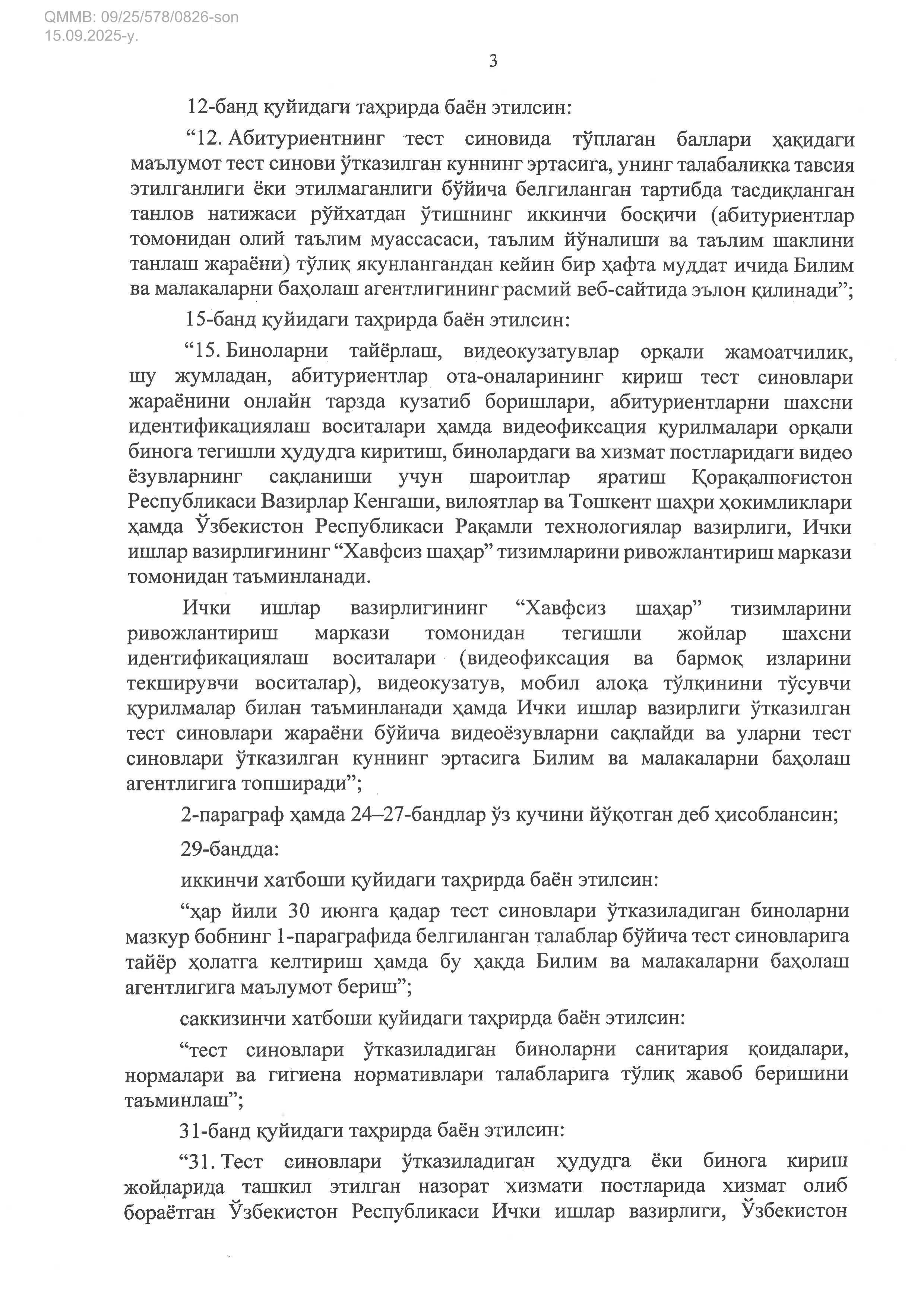 QMMB: 09/25/578/0826-son
15.09.2025-y.

3

12-банд қуйидаги таҳрирда баён этилсин:

“12. Абитуриентнинг тест синовида тўплаган баллари ҳақидаги маълумот тест синови ўтказилган куннинг эртасига, унинг талабаликка тавсия этилганлиги ёки этилмаганлиги бўйича белгиланган тартибда тасдиқланган танлов натижаси рўйхатдан ўтишнинг иккинчи босқичи (абитуриентлар томонидан олий таълим муассасаси, таълим йўналиши ва таълим шаклини танлаш жараёни) тўлиқ якунлангандан кейин бир ҳафта муддат ичида Билим ва малакаларни баҳолаш агентлигининг расмий веб-сайтида эълон қилинади”;

15-банд қуйидаги таҳрирда баён этилсин:

“15. Биноларни тайёрлаш, видеокузатувлар орқали жамоатчилик, шу жумладан, абитуриентлар ота-оналарининг кириш тест синовлари жараёнини онлайн тарзда кузатиб боришлари, абитуриентларни шахсни идентификациялаш воситалари ҳамда видеофиксация қурилмалари орқали бинога тегишли ҳудудга киритиш, бинолардаги ва хизмат постларидаги видео ёзувларнинг сақланиши учун шароитлар яратиш Қорақалпоғистон Республикаси Вазирлар Кенгаши, вилоятлар ва Тошкент шаҳри ҳокимликлари ҳамда Ўзбекистон Республикаси Рақамли технологиялар вазирлиги, Ички ишлар вазирлигининг “Хавфсиз шаҳар” тизимларини ривожлантириш маркази томонидан таъминланади.

Ички ишлар вазирлигининг “Хавфсиз шаҳар” тизимларини ривожлантириш маркази томонидан тегишли жойлар шахсни идентификациялаш воситалари (видеофиксация ва бармоқ изларини текширувчи воситалар), видеокузатув, мобил алоқа тўлқинини тўсувчи қурилмалар билан таъминланади ҳамда Ички ишлар вазирлиги ўтказилган тест синовлари жараёни бўйича видеоёзувларни сақлайди ва уларни тест синовлари ўтказилган куннинг эртасига Билим ва малакаларни баҳолаш агентлигига топширади”;

2-параграф ҳамда 24–27-бандлар ўз кучини йўқотган деб ҳисоблансин;

29-бандда:

иккинчи хатбоши қуйидаги таҳрирда баён этилсин:

“ҳар йили 30 июнга қадар тест синовлари ўтказиладиган биноларни мазкур бобнинг 1-параграфида белгиланган талаблар бўйича тест синовларига тайёр ҳолатга келтириш ҳамда бу ҳақда Билим ва малакаларни баҳолаш агентлигига маълумот бериш”;

саккизинчи хатбоши қуйидаги таҳрирда баён этилсин:

“тест синовлари ўтказиладиган биноларни санитария қоидалари, нормалари ва гигиена нормативлари талабларига тўлиқ жавоб беришини таъминлаш”;

31-банд қуйидаги таҳрирда баён этилсин:

“31. Тест синовлари ўтказиладиган ҳудудга ёки бинога кириш жойларида ташкил этилган назорат хизмати постларида хизмат олиб бораётган Ўзбекистон Республикаси Ички ишлар вазирлиги, Ўзбекистон